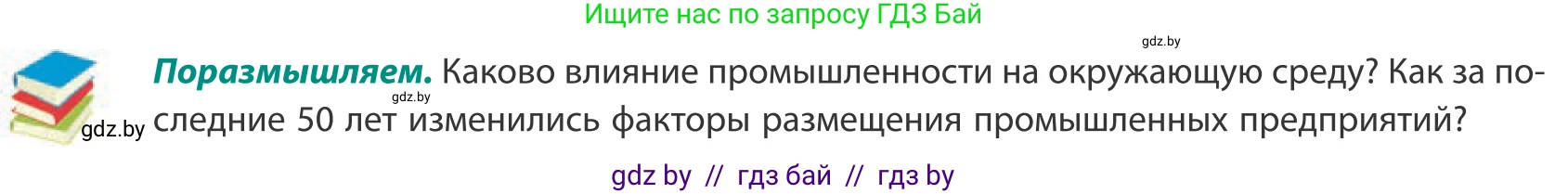 Ищите нас по запросу ГДЗ Бай

gdz.by

**Поразмышляем.** Каково влияние промышленности на окружающую среду? Как за последние 50 лет изменились факторы размещения промышленных предприятий?

gdz.by

gdz.by

gdz by // гдз бай // гдз by